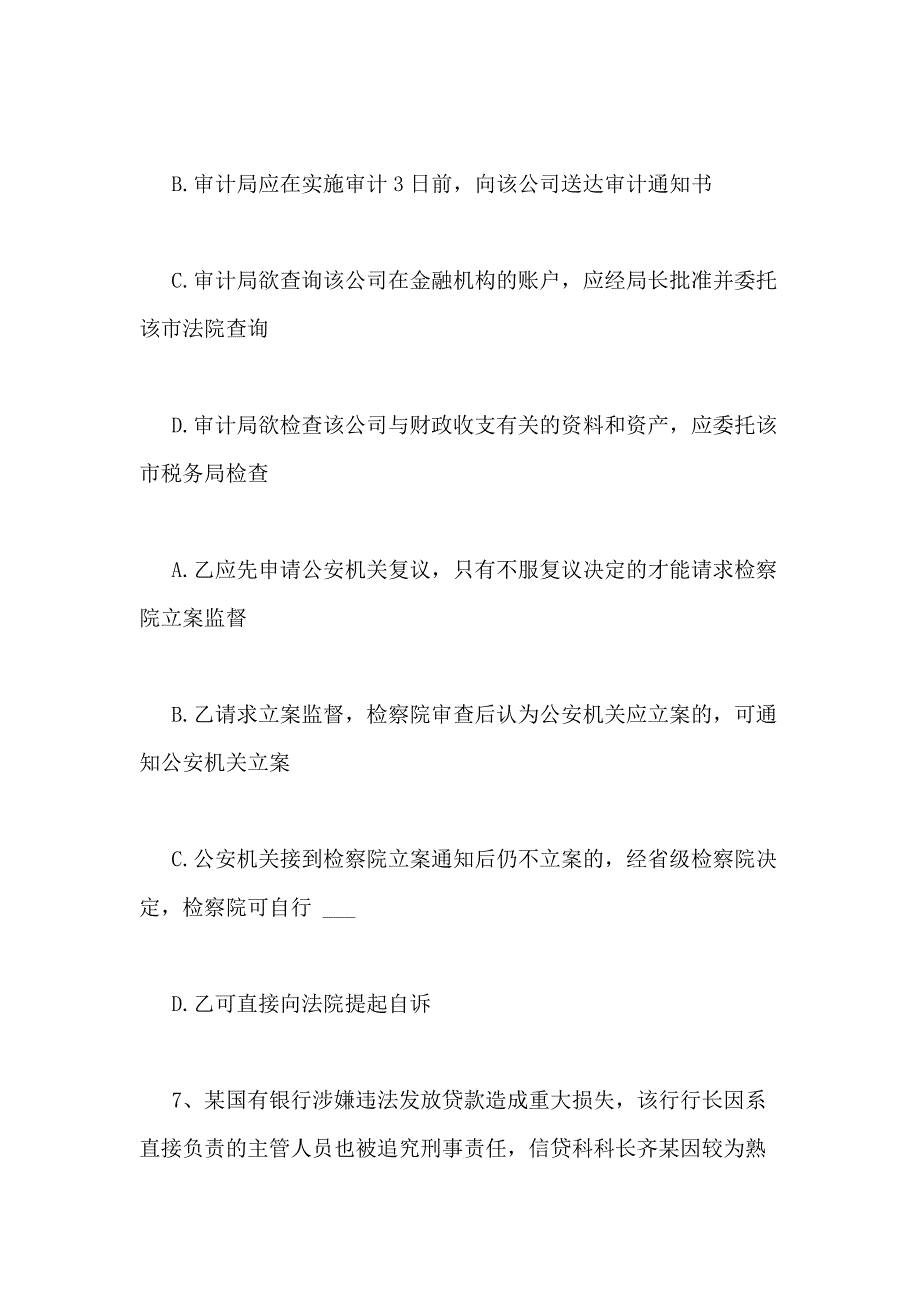 B.审计局应在实施审计 3 日前，向该公司送达审计通知书

C.审计局欲查询该公司在金融机构的账户，应经局长批准并委托该市法院查询

D.审计局欲检查该公司与财政收支有关的资料和资产，应委托该市税务局检查

A.乙应先申请公安机关复议，只有不服复议决定的才能请求检察院立案监督

B.乙请求立案监督，检察院审查后认为公安机关应立案的，可通知公安机关立案

C.公安机关接到检察院立案通知后仍不立案的，经省级检察院决定，检察院可自行 ___

D.乙可直接向法院提起自诉

7、某国有银行涉嫌违法发放贷款造成重大损失，该行行长因系直接负责的主管人员也被追究刑事责任，信贷科科长齐某因较为熟